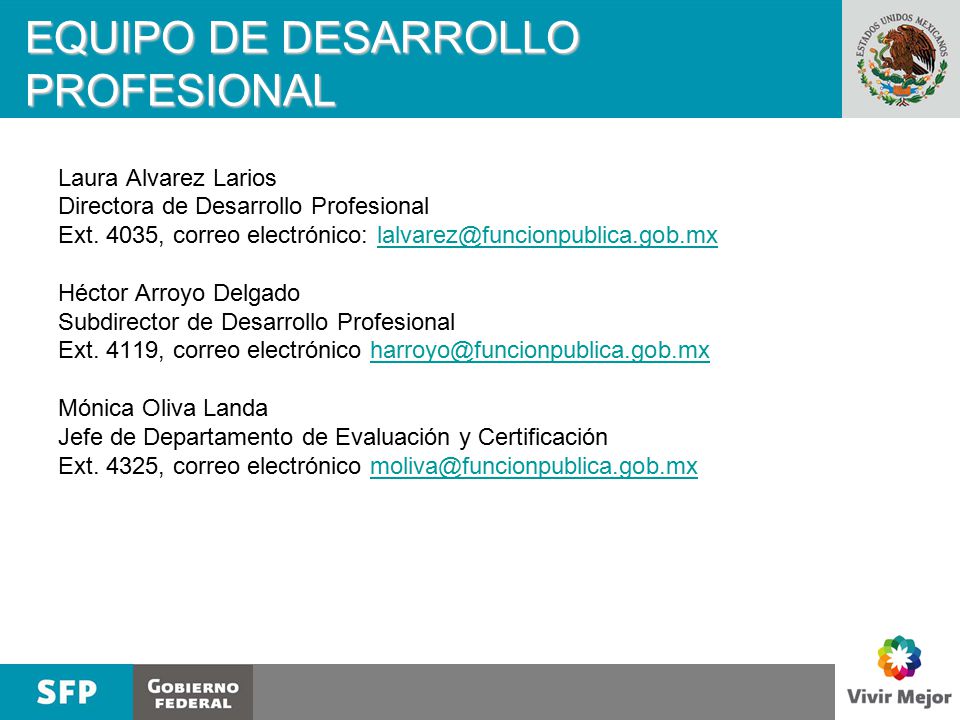 EQUIPO DE DESARROLLO PROFESIONAL

ESTADOS UNIDOS MEXICANOS

Laura Alvarez Larios
Directora de Desarrollo Profesional
Ext. 4035, correo electrónico: lalvarez@funcionpublica.gob.mx

Héctor Arroyo Delgado
Subdirector de Desarrollo Profesional
Ext. 4119, correo electrónico harroyo@funcionpublica.gob.mx

Mónica Oliva Landa
Jefe de Departamento de Evaluación y Certificación
Ext. 4325, correo electrónico moliva@funcionpublica.gob.mx

SFP GOBIERNO FEDERAL

Vivir Mejor